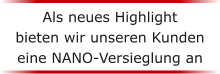 Als neues Highlight bieten wir unseren Kunden eine NANO-Versieglung an